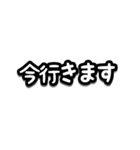 今行きます